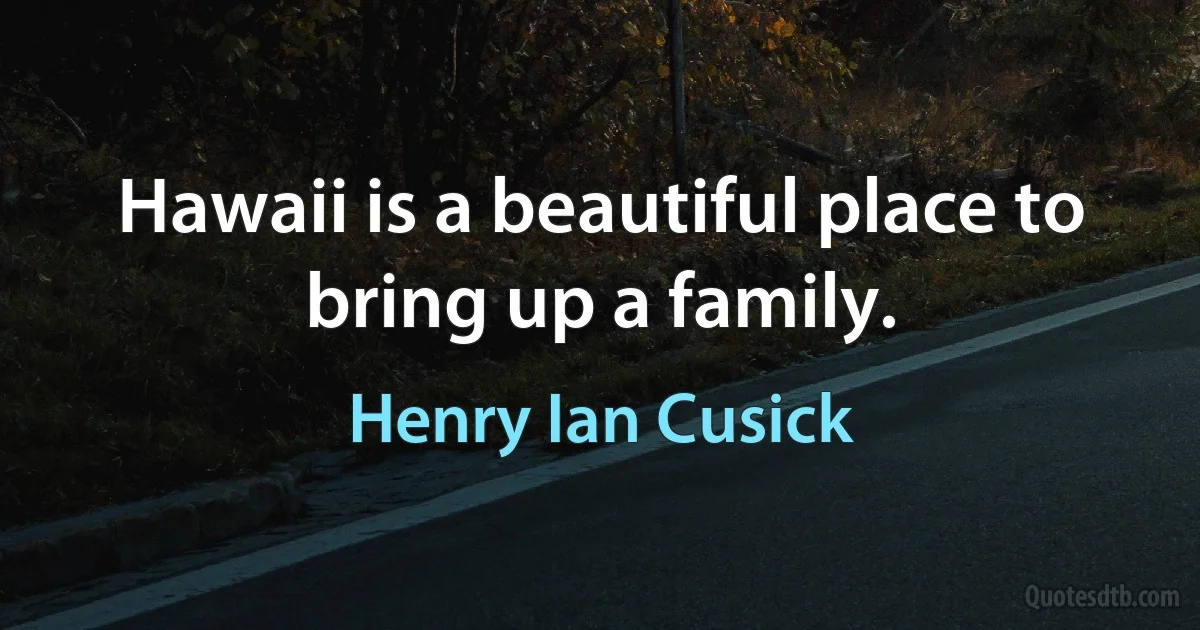 Hawaii is a beautiful place to bring up a family.

Henry Ian Cusick

Quotesdtb.com